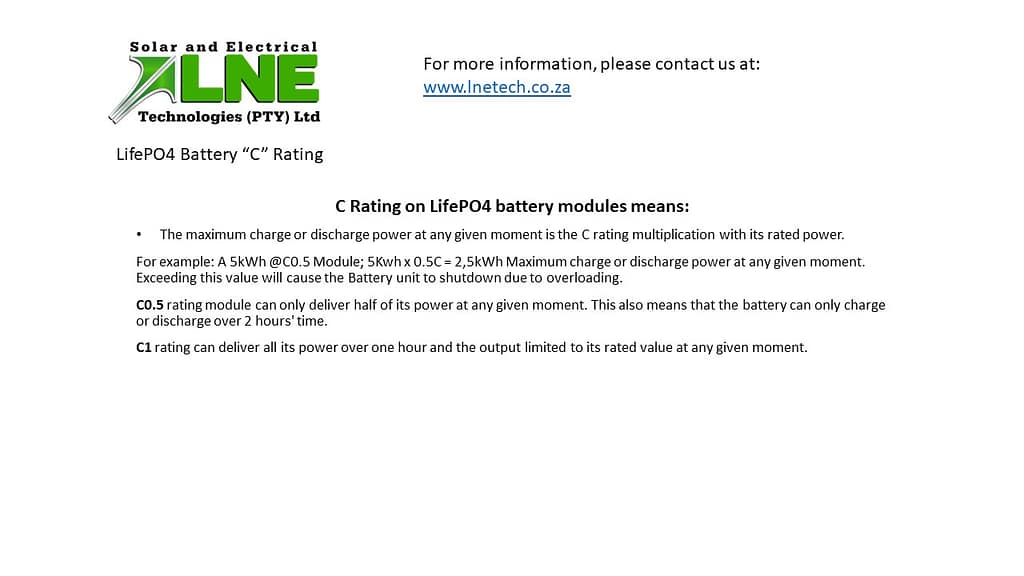 Solar and Electrical
LNE
Technologies (PTY) Ltd

For more information, please contact us at:
www.lnetech.co.za

LifePO4 Battery “C” Rating

C Rating on LifePO4 battery modules means:

• The maximum charge or discharge power at any given moment is the C rating multiplication with its rated power.

For example: A 5kWh @C0.5 Module; 5Kwh x 0.5C = 2,5kWh Maximum charge or discharge power at any given moment. Exceeding this value will cause the Battery unit to shutdown due to overloading.

C0.5 rating module can only deliver half of its power at any given moment. This also means that the battery can only charge or discharge over 2 hours' time.

C1 rating can deliver all its power over one hour and the output limited to its rated value at any given moment.